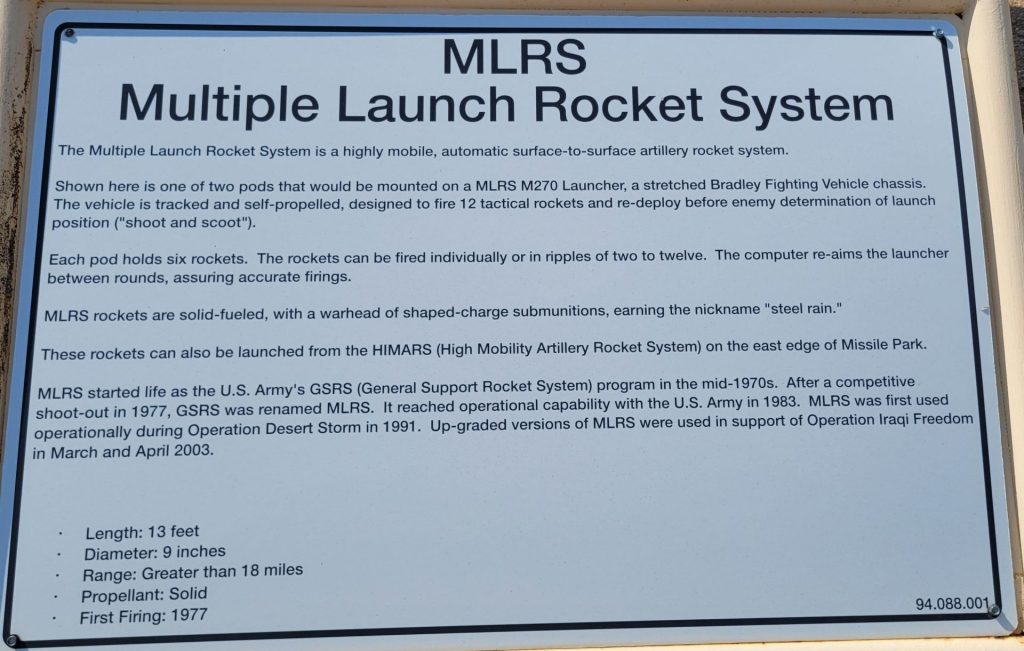 MLRS
Multiple Launch Rocket System

The Multiple Launch Rocket System is a highly mobile, automatic surface-to-surface artillery rocket system.

Shown here is one of two pods that would be mounted on a MLRS M270 Launcher, a stretched Bradley Fighting Vehicle chassis. The vehicle is tracked and self-propelled, designed to fire 12 tactical rockets and re-deploy before enemy determination of launch position ("shoot and scoot").

Each pod holds six rockets. The rockets can be fired individually or in ripples of two to twelve. The computer re-aims the launcher between rounds, assuring accurate firings.

MLRS rockets are solid-fueled, with a warhead of shaped-charge submunitions, earning the nickname "steel rain."

These rockets can also be launched from the HIMARS (High Mobility Artillery Rocket System) on the east edge of Missile Park.

MLRS started life as the U.S. Army's GSRS (General Support Rocket System) program in the mid-1970s. After a competitive shoot-out in 1977, GSRS was renamed MLRS. It reached operational capability with the U.S. Army in 1983. MLRS was first used operationally during Operation Desert Storm in 1991. Up-graded versions of MLRS were used in support of Operation Iraqi Freedom in March and April 2003.

· Length: 13 feet
· Diameter: 9 inches
· Range: Greater than 18 miles
· Propellant: Solid
· First Firing: 1977

94.088.001